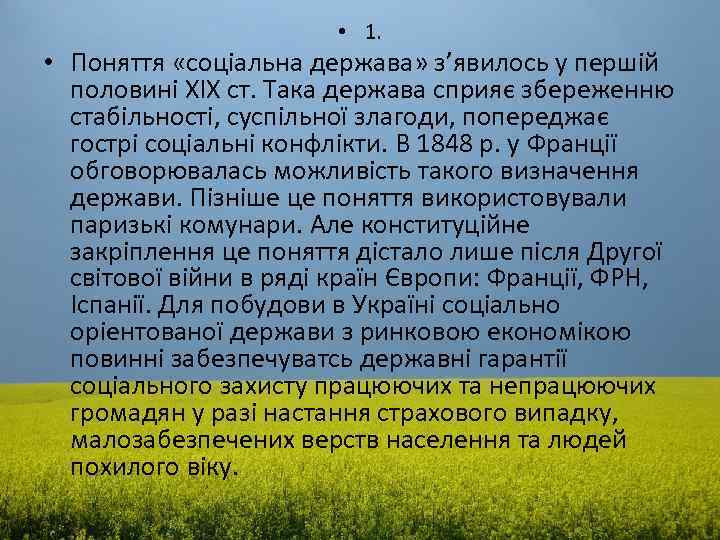 • 1.

• Поняття «соціальна держава» з’явилось у першій половині XIX ст. Така держава сприяє збереженню стабільності, суспільної злагоди, попереджає гострі соціальні конфлікти. В 1848 р. у Франції обговорювалась можливість такого визначення держави. Пізніше це поняття використовували паризькі комунари. Але конституційне закріплення це поняття дістало лише після Другої світової війни в ряді країн Європи: Франції, ФРН, Іспанії. Для побудови в Україні соціально орієнтованої держави з ринковою економікою повинні забезпечуватсь державні гарантії соціального захисту працюючих та непрацюючих громадян у разі настання страхового випадку, малозабезпечених верств населення та людей похилого віку.